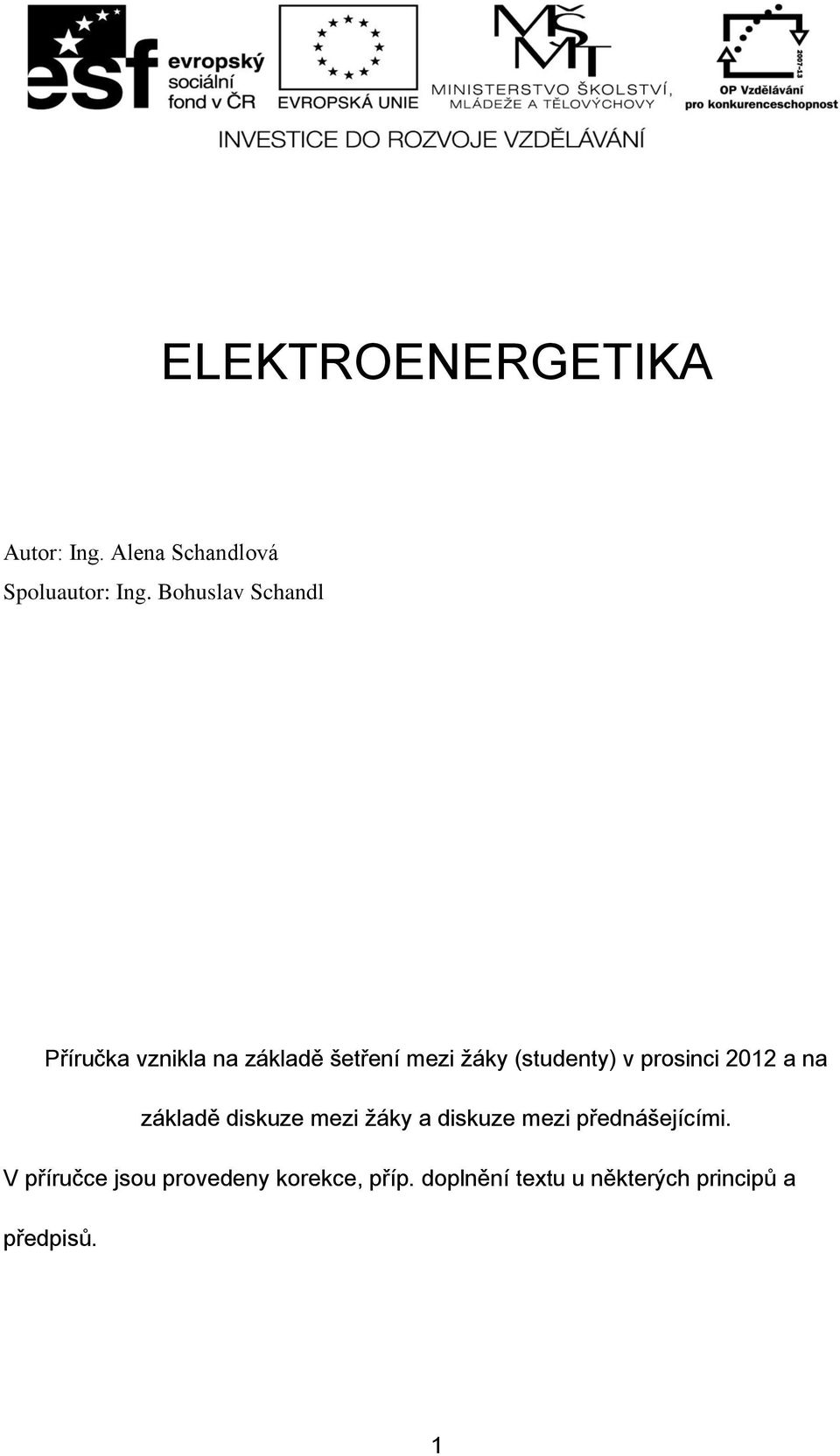 esf evropský sociální fond v ČR

EVROPSKÁ UNIE

MŠMT
MINISTERSTVO ŠKOLSTVÍ, MLÁDEŽE A TĚLOVÝCHOVY

2007-13
OP Vzdělávání pro konkurenceschopnost

INVESTICE DO ROZVOJE VZDĚLÁVÁNÍ

ELEKTROENERGETIKA

Autor: Ing. Alena Schandlová

Spoluautor: Ing. Bohuslav Schandl

Příručka vznikla na základě šetření mezi žáky (studenty) v prosinci 2012 a na základě diskuze mezi žáky a diskuze mezi přednášejícími.

V příručce jsou provedeny korekce, příp. doplnění textu u některých principů a předpisů.

1